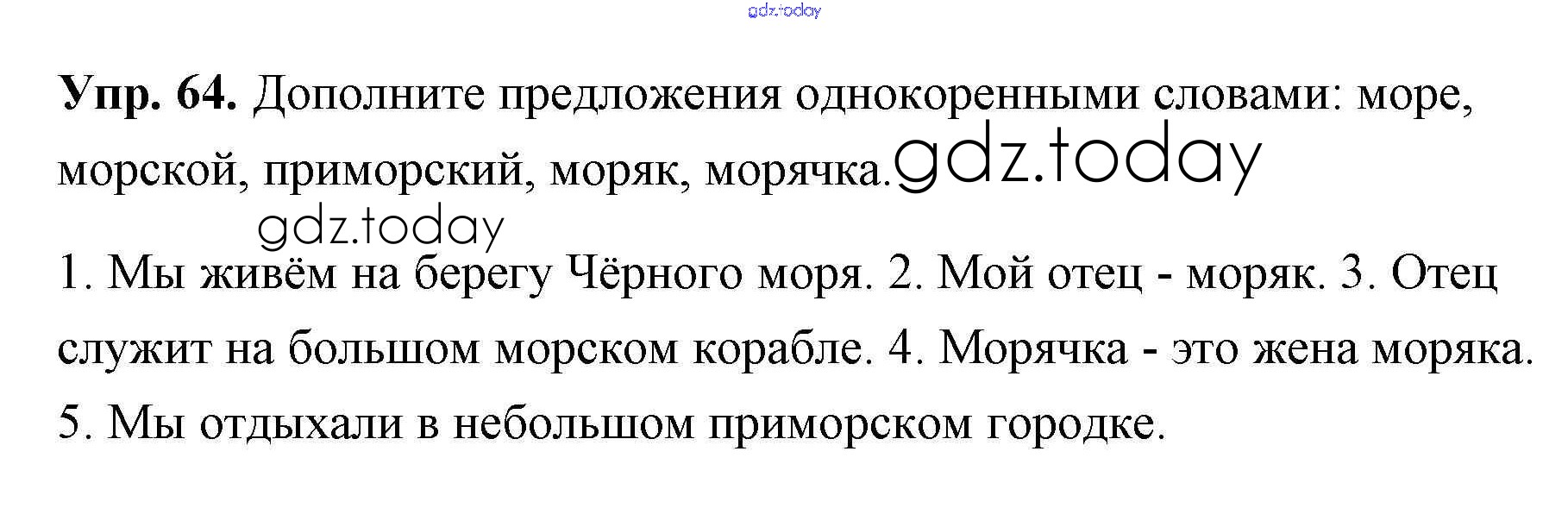 Упр. 64. Дополните предложения однокоренными словами: море, морской, приморский, моряк, морячка.

1. Мы живём на берегу Чёрного моря. 2. Мой отец - моряк. 3. Отец служит на большом морском корабле. 4. Морячка - это жена моряка. 5. Мы отдыхали в небольшом приморском городке.

gdz.today